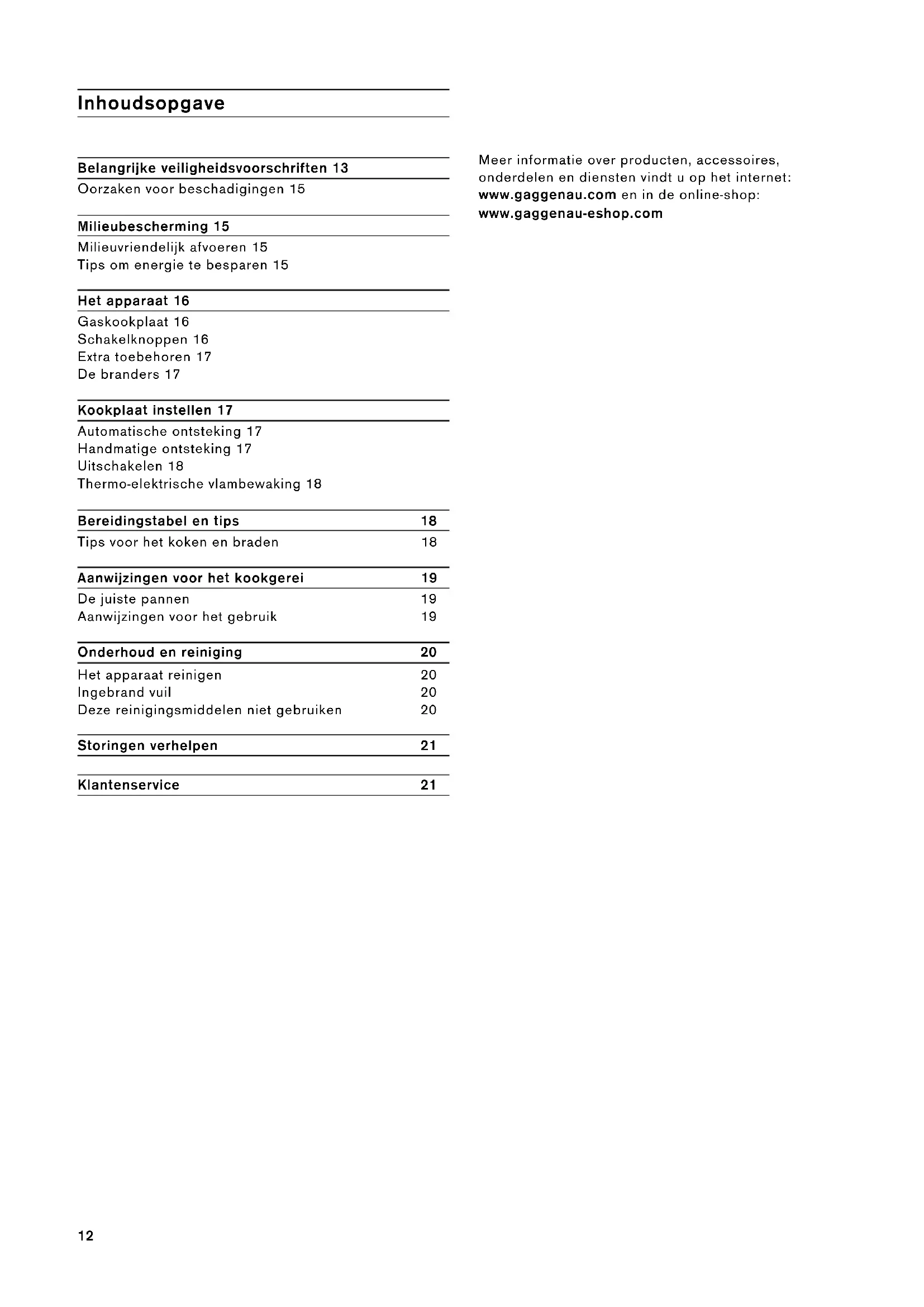 Inhoudsopgave

Belangrijke veiligheidsvoorschriften 13
Oorzaken voor beschadigingen 15

Milieubescherming 15
Milieuvriendelijk afvoeren 15
Tips om energie te besparen 15

Het apparaat 16
Gaskookplaat 16
Schakelknoppen 16
Extra toebehoren 17
De branders 17

Kookplaat instellen 17
Automatische ontsteking 17
Handmatige ontsteking 17
Uitschakelen 18
Thermo-elektrische vlambewaking 18

Bereidingstabel en tips 18
Tips voor het koken en braden 18

Aanwijzingen voor het kookgerei 19
De juiste pannen 19
Aanwijzingen voor het gebruik 19

Onderhoud en reiniging 20
Het apparaat reinigen 20
Ingebrand vuil 20
Deze reinigingsmiddelen niet gebruiken 20

Storingen verhelpen 21

Klantenservice 21

Meer informatie over producten, accessoires, onderdelen en diensten vindt u op het internet: www.gaggenau.com en in de online-shop: www.gaggenau-eshop.com

12